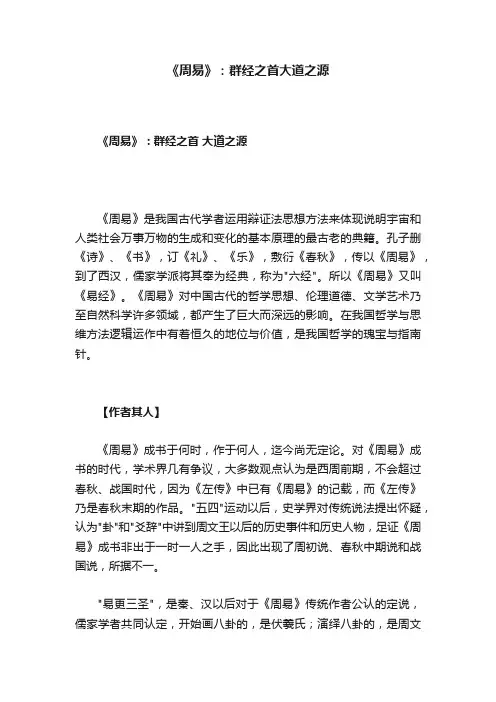 《周易》：群经之首大道之源

《周易》：群经之首 大道之源

《周易》是我国古代学者运用辩证法思想方法来体现说明宇宙和人类社会万事万物的生成和变化的基本原理的最古老的典籍。孔子删《诗》、《书》，订《礼》、《乐》，敷衍《春秋》，传以《周易》，到了西汉，儒家学派将其奉为经典，称为"六经"。所以《周易》又叫《易经》。《周易》对中国古代的哲学思想、伦理道德、文学艺术乃至自然科学许多领域，都产生了巨大而深远的影响。在我国哲学与思维方法逻辑运作中有着恒久的地位与价值，是我国哲学的瑰宝与指南针。

【作者其人】

《周易》成书于何时，作于何人，迄今尚无定论。对《周易》成书的时代，学术界几有争议，大多数观点认为是西周前期，不会超过春秋、战国时代，因为《左传》中已有《周易》的记载，而《左传》乃是春秋末期的作品。"五四"运动以后，史学界对传统说法提出怀疑，认为"卦"和"爻辞"中讲到周文王以后的历史事件和历史人物，足证《周易》成书非出于一时一人之手，因此出现了周初说、春秋中期说和战国说，所据不一。

"易更三圣"，是秦、汉以后对于《周易》传统作者公认的定说，儒家学者共同认定，开始画八卦的，是伏羲氏；演绎八卦的，是周文